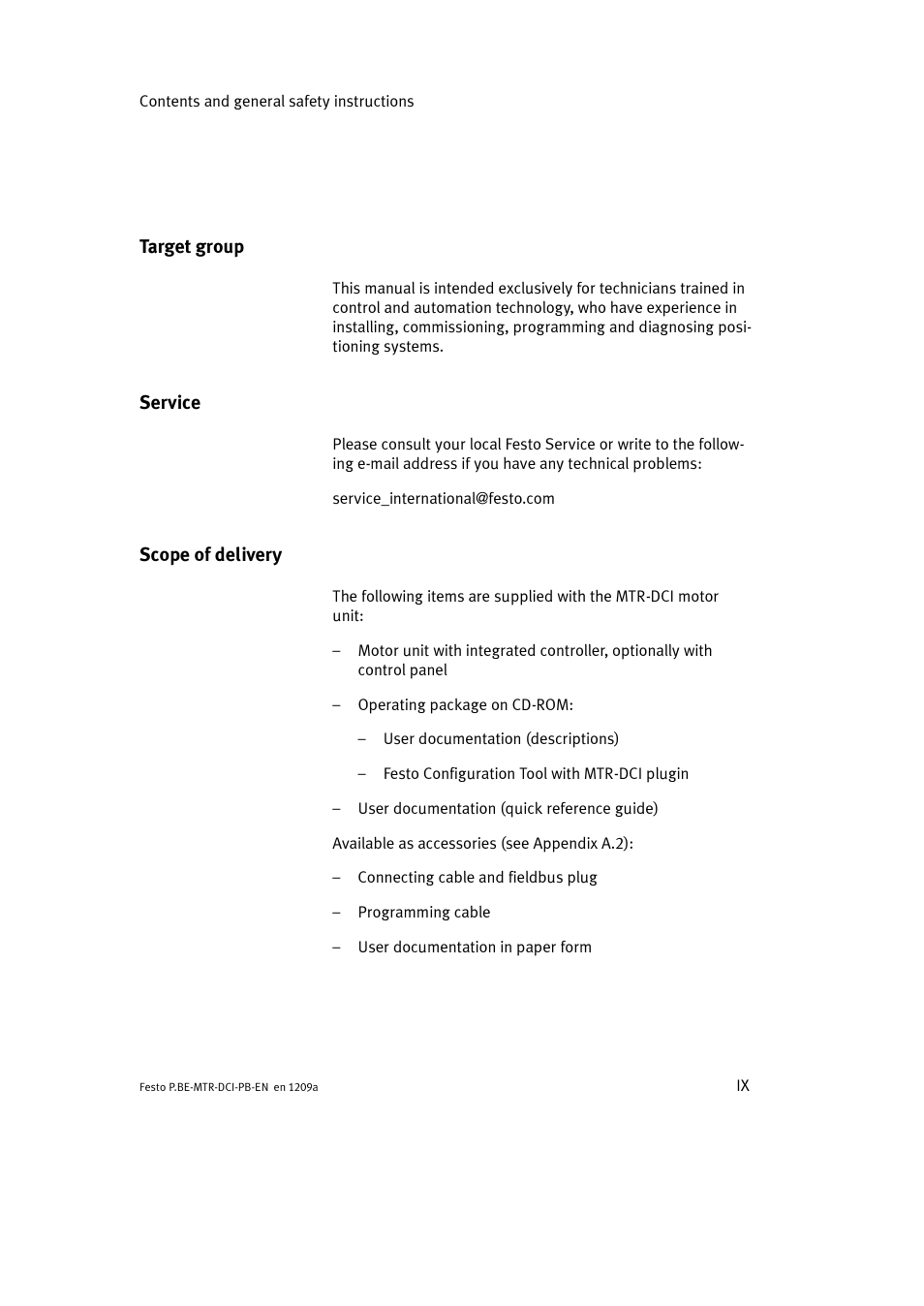 Contents and general safety instructions

Target group

This manual is intended exclusively for technicians trained in control and automation technology, who have experience in installing, commissioning, programming and diagnosing positioning systems.

Service

Please consult your local Festo Service or write to the following e-mail address if you have any technical problems:

service_international@festo.com

Scope of delivery

The following items are supplied with the MTR-DCI motor unit:

– Motor unit with integrated controller, optionally with control panel

– Operating package on CD-ROM:

– User documentation (descriptions)

– Festo Configuration Tool with MTR-DCI plugin

– User documentation (quick reference guide)

Available as accessories (see Appendix A.2):

– Connecting cable and fieldbus plug

– Programming cable

– User documentation in paper form

Festo P.BE-MTR-DCI-PB-EN en 1209a

IX